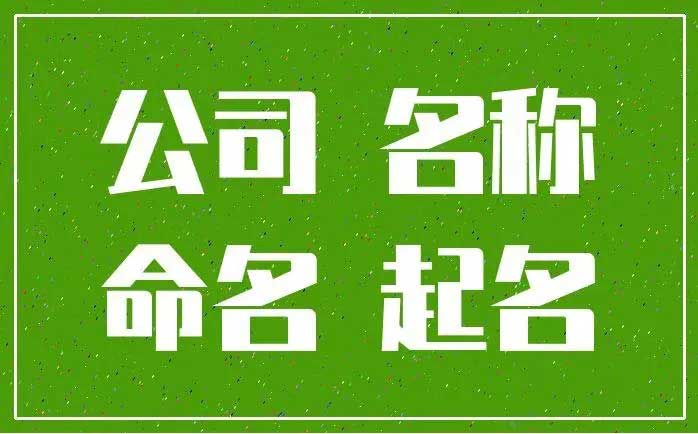 公司 名称
命名 起名